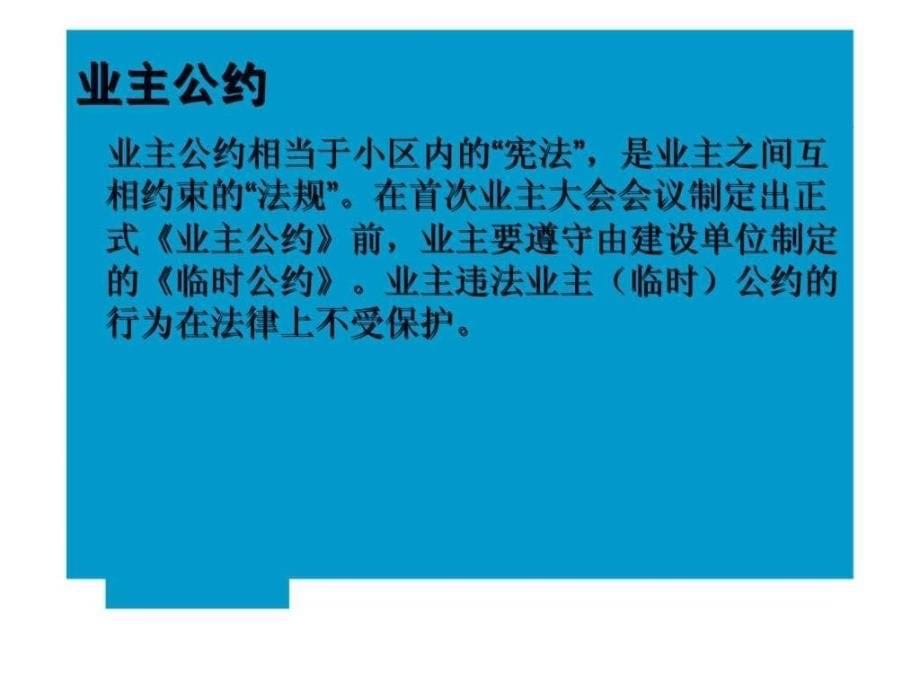 业主公约

业主公约相当于小区内的“宪法”，是业主之间互相约束的“法规”。在首次业主大会会议制定出正式《业主公约》前，业主要遵守由建设单位制定的《临时公约》。业主违法业主（临时）公约的行为在法律上不受保护。